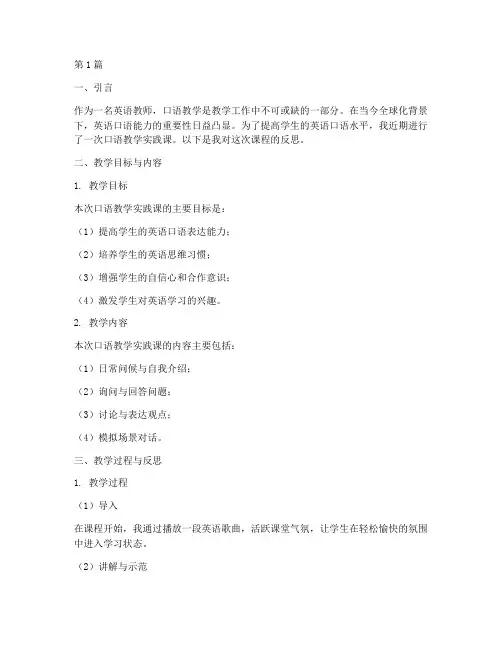 第1篇

一、引言

作为一名英语教师，口语教学是教学工作中不可或缺的一部分。在当今全球化背景下，英语口语能力的重要性日益凸显。为了提高学生的英语口语水平，我近期进行了一次口语教学实践课。以下是我对这次课程的反思。

二、教学目标与内容

1. 教学目标

本次口语教学实践课的主要目标是：

（1）提高学生的英语口语表达能力；

（2）培养学生的英语思维习惯；

（3）增强学生的自信心和合作意识；

（4）激发学生对英语学习的兴趣。

2. 教学内容

本次口语教学实践课的内容主要包括：

（1）日常问候与自我介绍；

（2）询问与回答问题；

（3）讨论与表达观点；

（4）模拟场景对话。

三、教学过程与反思

1. 教学过程

（1）导入

在课程开始，我通过播放一段英语歌曲，活跃课堂气氛，让学生在轻松愉快的氛围中进入学习状态。

（2）讲解与示范